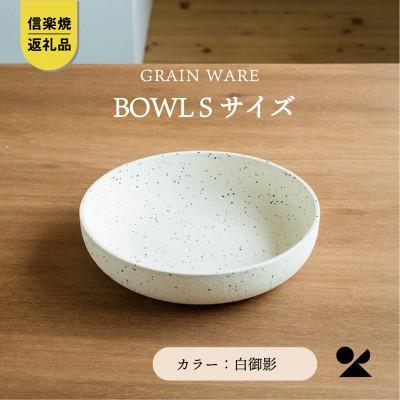 信楽焼
返礼品

GRAIN WARE

BOWL S サイズ

カラー：白御影